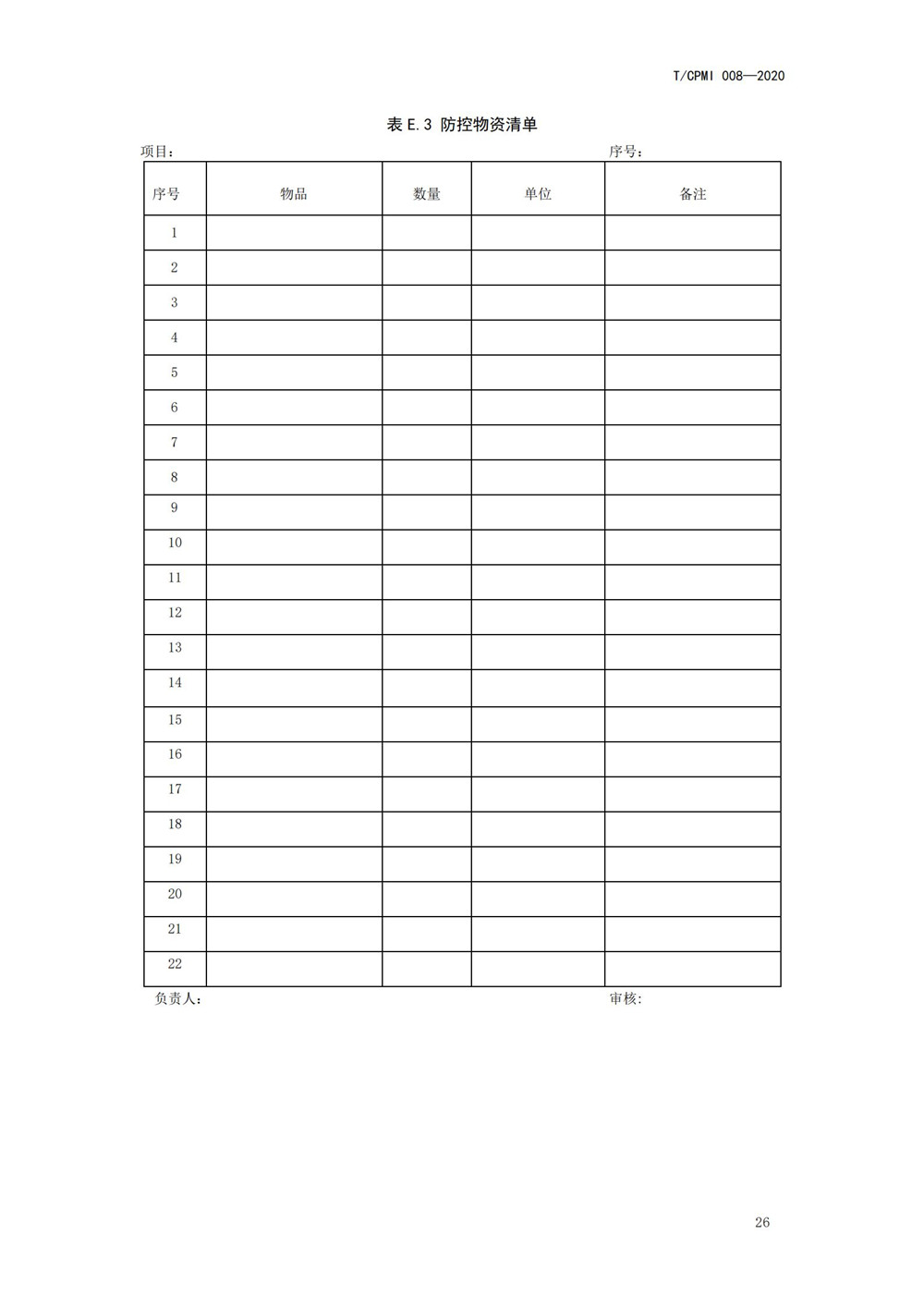 T/CPMI 008—2020

表 E.3 防控物资清单

项目：　　　　　　　　　　　　　　　　　　　　　　　序号：

| 序号 | 物品 | 数量 | 单位 | 备注 |
|---|---|---|---|---|
| 1 | | | | |
| 2 | | | | |
| 3 | | | | |
| 4 | | | | |
| 5 | | | | |
| 6 | | | | |
| 7 | | | | |
| 8 | | | | |
| 9 | | | | |
| 10 | | | | |
| 11 | | | | |
| 12 | | | | |
| 13 | | | | |
| 14 | | | | |
| 15 | | | | |
| 16 | | | | |
| 17 | | | | |
| 18 | | | | |
| 19 | | | | |
| 20 | | | | |
| 21 | | | | |
| 22 | | | | |

负责人：　　　　　　　　　　　　　　　　　　　　　　审核:

26